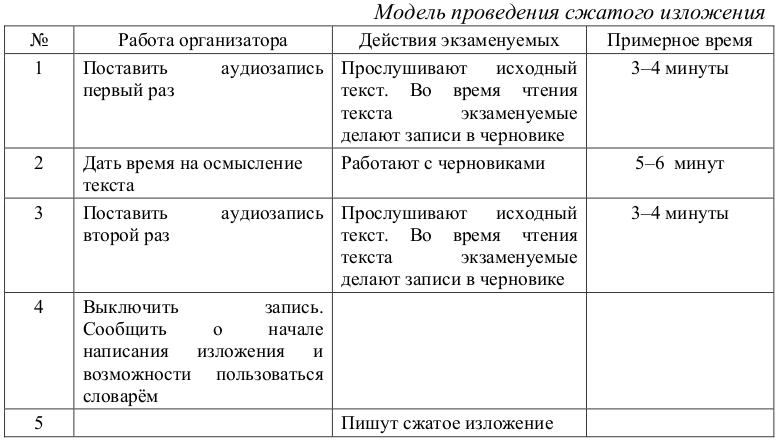 Модель проведения сжатого изложения

| № | Работа организатора | Действия экзаменуемых | Примерное время |
|---|---|---|---|
| 1 | Поставить аудиозапись первый раз | Прослушивают исходный текст. Во время чтения текста экзаменуемые делают записи в черновике | 3–4 минуты |
| 2 | Дать время на осмысление текста | Работают с черновиками | 5–6 минут |
| 3 | Поставить аудиозапись второй раз | Прослушивают исходный текст. Во время чтения текста экзаменуемые делают записи в черновике | 3–4 минуты |
| 4 | Выключить запись. Сообщить о начале написания изложения и возможности пользоваться словарём | | |
| 5 | | Пишут сжатое изложение | |